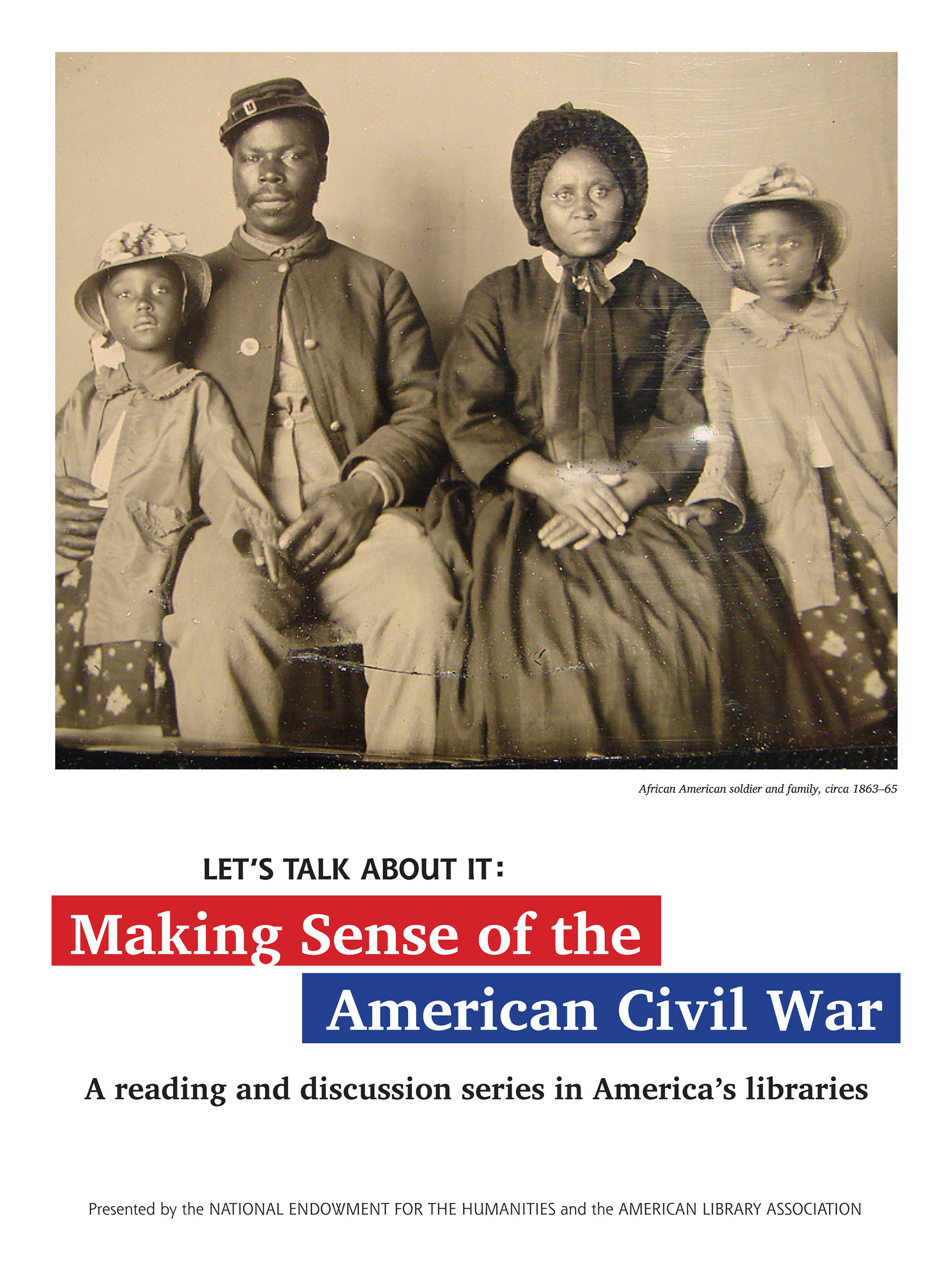 African American soldier and family, circa 1863–65

LET'S TALK ABOUT IT:

Making Sense of the

American Civil War

A reading and discussion series in America's libraries

Presented by the NATIONAL ENDOWMENT FOR THE HUMANITIES and the AMERICAN LIBRARY ASSOCIATION